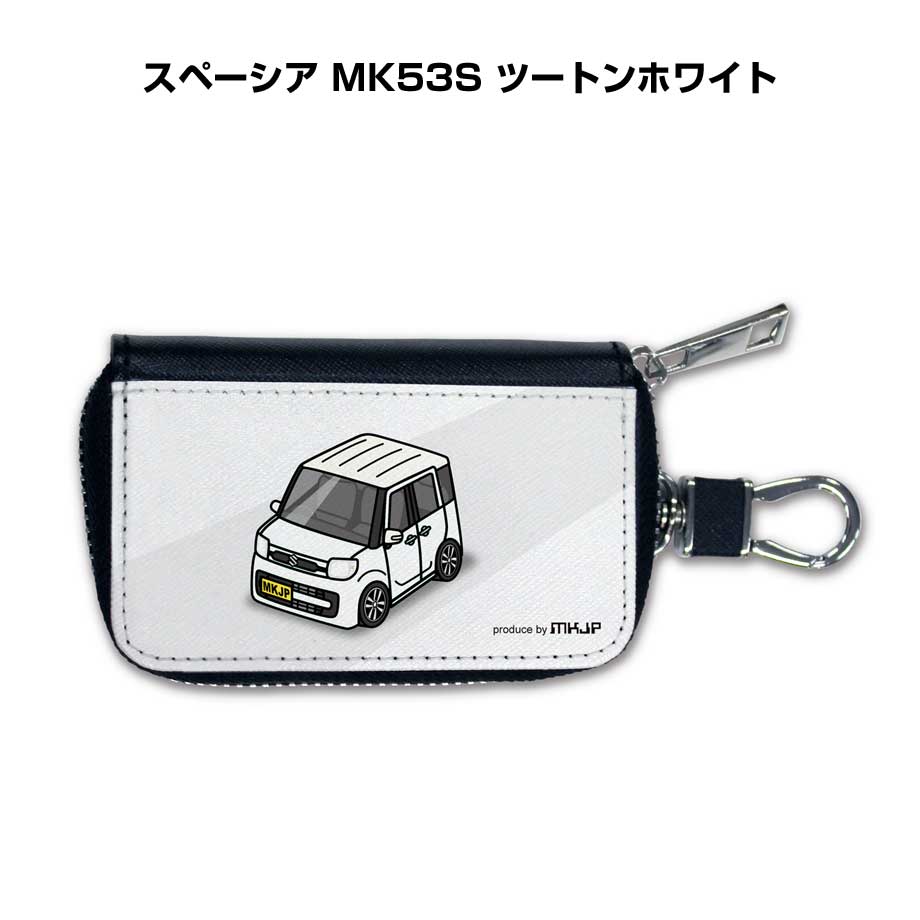 スペーシア MK53S ツートンホワイト

MKJP

produce by MKJP